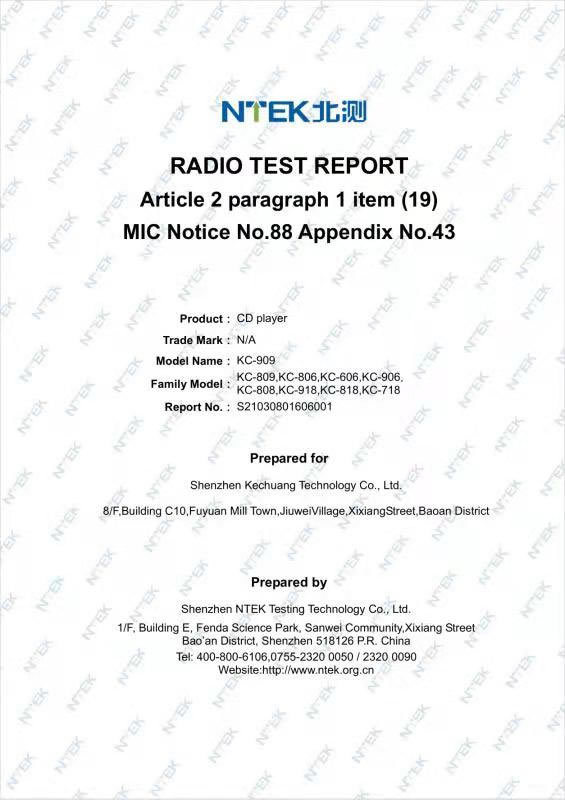 NTEK北测

RADIO TEST REPORT
Article 2 paragraph 1 item (19)
MIC Notice No.88 Appendix No.43

Product : CD player
Trade Mark : N/A
Model Name : KC-909
Family Model : KC-809,KC-806,KC-606,KC-906, KC-808,KC-918,KC-818,KC-718
Report No. : S21030801606001

Prepared for

Shenzhen Kechuang Technology Co., Ltd.

8/F,Building C10,Fuyuan Mill Town,JiuweiVillage,XixiangStreet,Baoan District

Prepared by

Shenzhen NTEK Testing Technology Co., Ltd.
1/F, Building E, Fenda Science Park, Sanwei Community,Xixiang Street
Bao'an District, Shenzhen 518126 P.R. China
Tel: 400-800-6106,0755-2320 0050 / 2320 0090
Website:http://www.ntek.org.cn